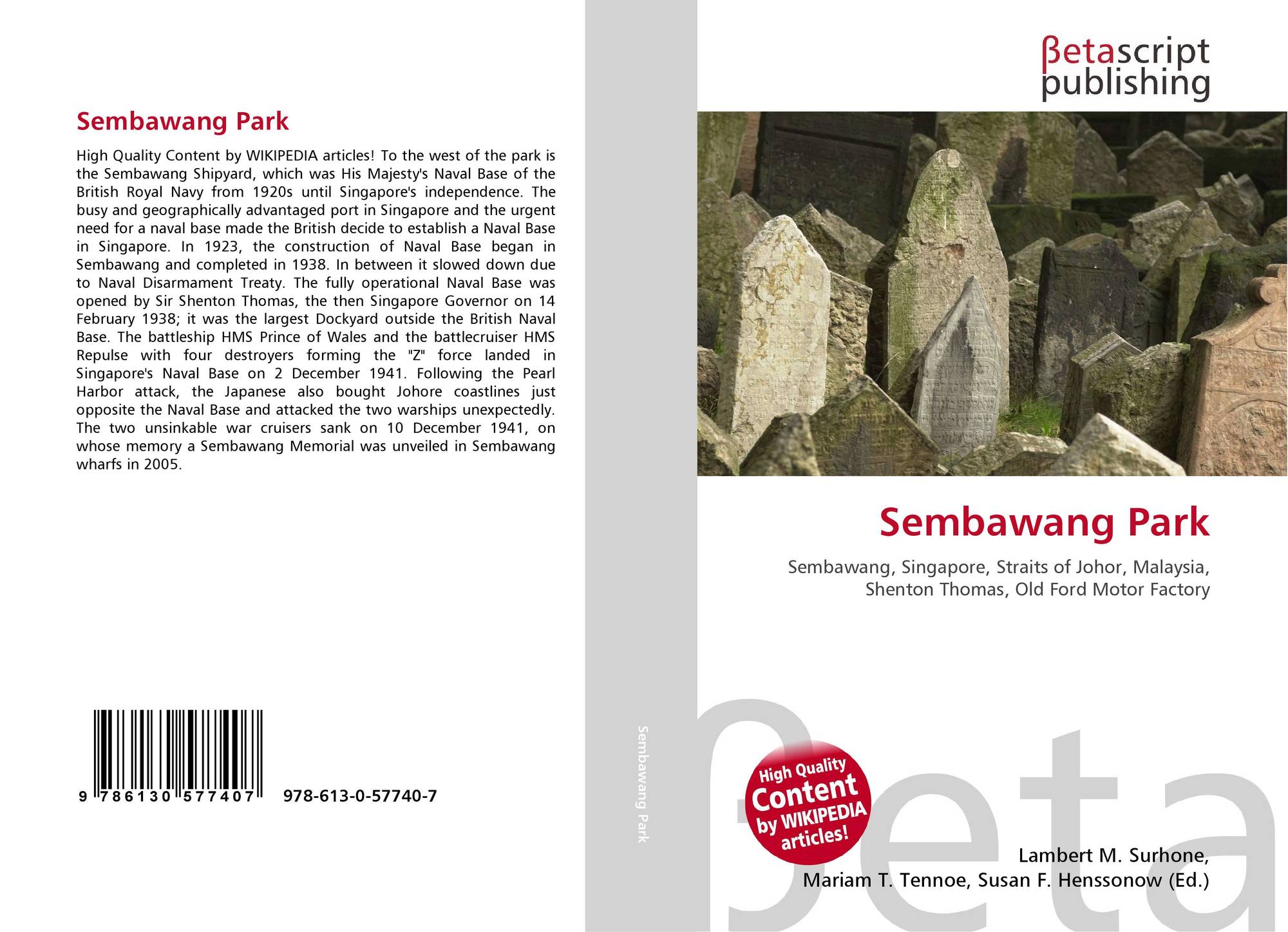 Sembawang Park

High Quality Content by WIKIPEDIA articles! To the west of the park is the Sembawang Shipyard, which was His Majesty's Naval Base of the British Royal Navy from 1920s until Singapore's independence. The busy and geographically advantaged port in Singapore and the urgent need for a naval base made the British decide to establish a Naval Base in Singapore. In 1923, the construction of Naval Base began in Sembawang and completed in 1938. In between it slowed down due to Naval Disarmament Treaty. The fully operational Naval Base was opened by Sir Shenton Thomas, the then Singapore Governor on 14 February 1938; it was the largest Dockyard outside the British Naval Base. The battleship HMS Prince of Wales and the battlecruiser HMS Repulse with four destroyers forming the "Z" force landed in Singapore's Naval Base on 2 December 1941. Following the Pearl Harbor attack, the Japanese also bought Johore coastlines just opposite the Naval Base and attacked the two warships unexpectedly. The two unsinkable war cruisers sank on 10 December 1941, on whose memory a Sembawang Memorial was unveiled in Sembawang wharfs in 2005.

9 786130 577407 978-613-0-57740-7

Sembawang Park

βetascript publishing

Sembawang Park

Sembawang, Singapore, Straits of Johor, Malaysia, Shenton Thomas, Old Ford Motor Factory

High Quality Content by WIKIPEDIA articles!

Lambert M. Surhone, Mariam T. Tennoe, Susan F. Henssonow (Ed.)

βeta